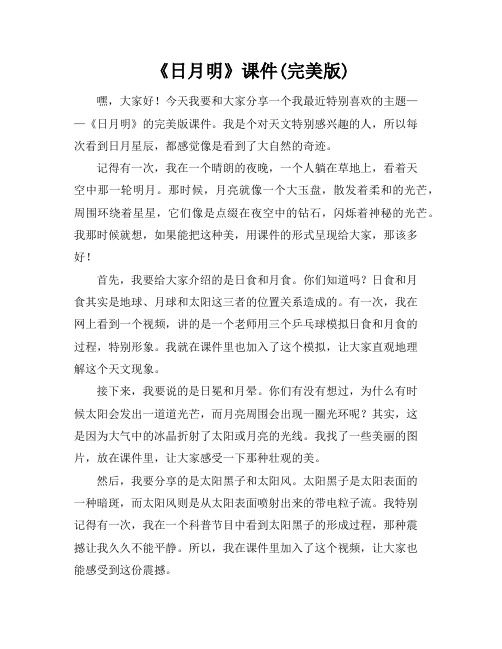 《日月明》课件(完美版)

嘿，大家好！今天我要和大家分享一个我最近特别喜欢的主题——《日月明》的完美版课件。我是个对天文特别感兴趣的人，所以每次看到日月星辰，都感觉像是看到了大自然的奇迹。

记得有一次，我在一个晴朗的夜晚，一个人躺在草地上，看着天空中那一轮明月。那时候，月亮就像一个大玉盘，散发着柔和的光芒，周围环绕着星星，它们像是点缀在夜空中的钻石，闪烁着神秘的光芒。我那时候就想，如果能把这种美，用课件的形式呈现给大家，那该多好！

首先，我要给大家介绍的是日食和月食。你们知道吗？日食和月食其实是地球、月球和太阳这三者的位置关系造成的。有一次，我在网上看到一个视频，讲的是一个老师用三个乒乓球模拟日食和月食的过程，特别形象。我就在课件里也加入了这个模拟，让大家直观地理解这个天文现象。

接下来，我要说的是日冕和月晕。你们有没有想过，为什么有时候太阳会发出一道道光芒，而月亮周围会出现一圈光环呢？其实，这是因为大气中的冰晶折射了太阳或月亮的光线。我找了一些美丽的图片，放在课件里，让大家感受一下那种壮观的美。

然后，我要分享的是太阳黑子和太阳风。太阳黑子是太阳表面的一种暗斑，而太阳风则是从太阳表面喷射出来的带电粒子流。我特别记得有一次，我在一个科普节目中看到太阳黑子的形成过程，那种震撼让我久久不能平静。所以，我在课件里加入了这个视频，让大家也能感受到这份震撼。